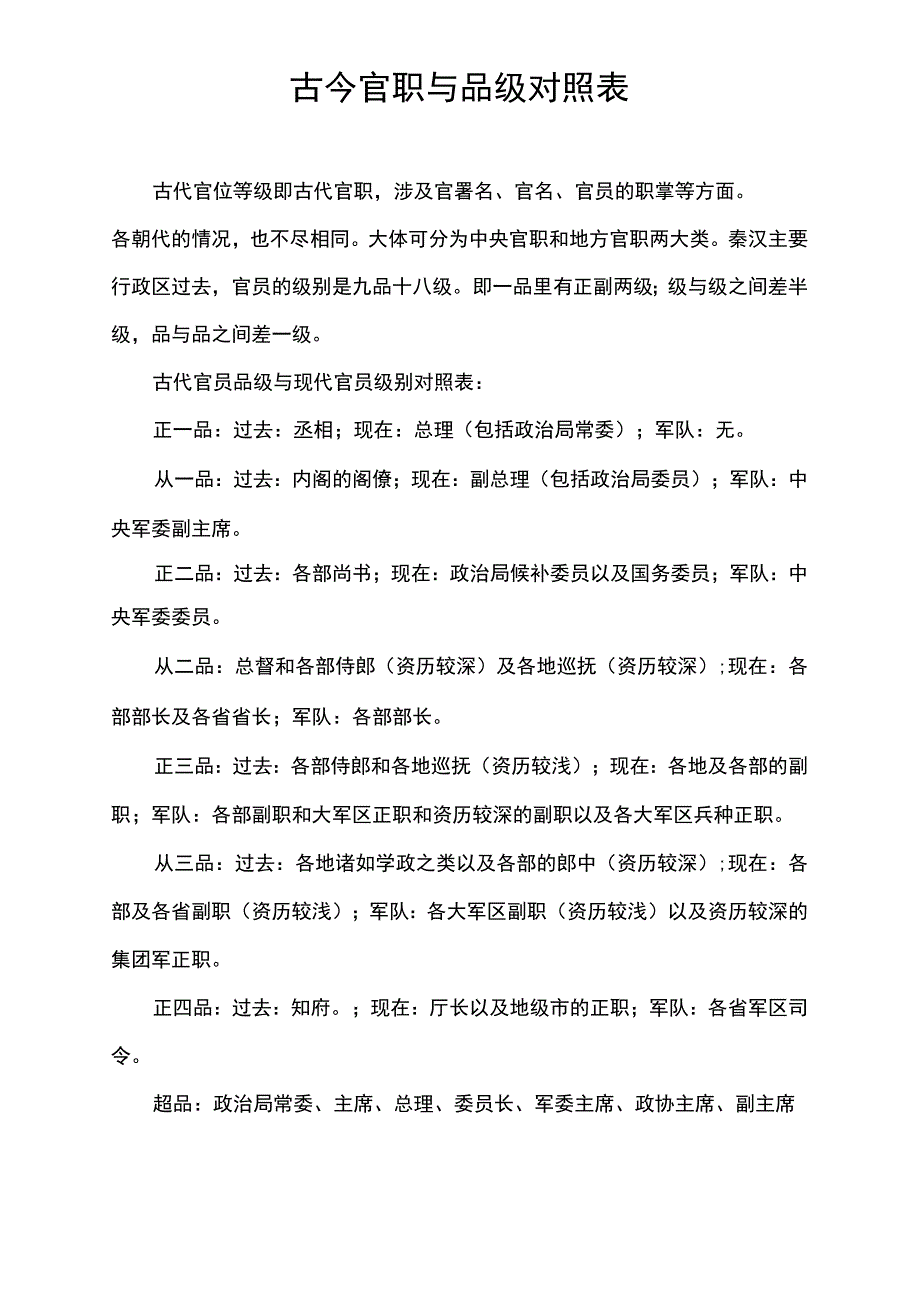 古今官职与品级对照表

古代官位等级即古代官职，涉及官署名、官名、官员的职掌等方面。各朝代的情况，也不尽相同。大体可分为中央官职和地方官职两大类。秦汉主要行政区过去，官员的级别是九品十八级。即一品里有正副两级；级与级之间差半级，品与品之间差一级。

古代官员品级与现代官员级别对照表：

正一品：过去：丞相；现在：总理（包括政治局常委）；军队：无。

从一品：过去：内阁的阁僚；现在：副总理（包括政治局委员）；军队：中央军委副主席。

正二品：过去：各部尚书；现在：政治局候补委员以及国务委员；军队：中央军委委员。

从二品：总督和各部侍郎（资历较深）及各地巡抚（资历较深）；现在：各部部长及各省省长；军队：各部部长。

正三品：过去：各部侍郎和各地巡抚（资历较浅）；现在：各地及各部的副职；军队：各部副职和大军区正职和资历较深的副职以及各大军区兵种正职。

从三品：过去：各地诸如学政之类以及各部的郎中（资历较深）；现在：各部及各省副职（资历较浅）；军队：各大军区副职（资历较浅）以及资历较深的集团军正职。

正四品：过去：知府。；现在：厅长以及地级市的正职；军队：各省军区司令。

超品：政治局常委、主席、总理、委员长、军委主席、政协主席、副主席